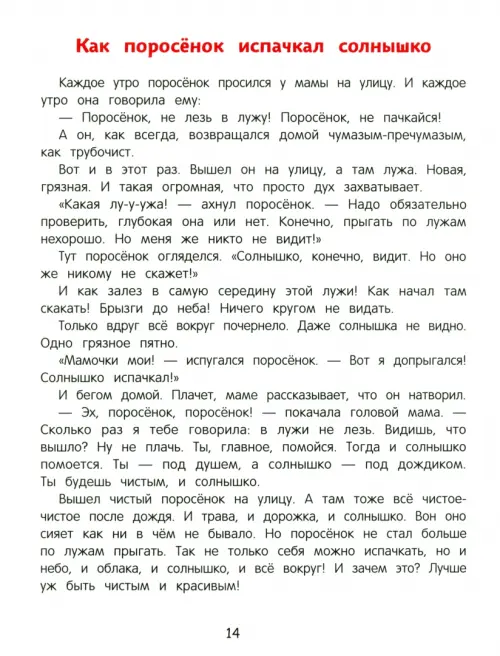 Как поросёнок испачкал солнышко

Каждое утро поросёнок просился у мамы на улицу. И каждое утро она говорила ему:

— Поросёнок, не лезь в лужу! Поросёнок, не пачкайся!

А он, как всегда, возвращался домой чумазым-пречумазым, как трубочист.

Вот и в этот раз. Вышел он на улицу, а там лужа. Новая, грязная. И такая огромная, что просто дух захватывает.

«Какая лу-у-ужа! — ахнул поросёнок. — Надо обязательно проверить, глубокая она или нет. Конечно, прыгать по лужам нехорошо. Но меня же никто не видит!»

Тут поросёнок огляделся. «Солнышко, конечно, видит. Но оно же никому не скажет!»

И как залез в самую середину этой лужи! Как начал там скакать! Брызги до неба! Ничего кругом не видать.

Только вдруг всё вокруг почернело. Даже солнышка не видно. Одно грязное пятно.

«Мамочки мои! — испугался поросёнок. — Вот я допрыгался! Солнышко испачкал!»

И бегом домой. Плачет, маме рассказывает, что он натворил.

— Эх, поросёнок, поросёнок! — покачала головой мама. — Сколько раз я тебе говорила: в лужи не лезь. Видишь, что вышло? Ну не плачь. Ты, главное, помойся. Тогда и солнышко помоется. Ты — под душем, а солнышко — под дождиком. Ты будешь чистым, и солнышко.

Вышел чистый поросёнок на улицу. А там тоже всё чистое-чистое после дождя. И трава, и дорожка, и солнышко. Вон оно сияет как ни в чём не бывало. Но поросёнок не стал больше по лужам прыгать. Так не только себя можно испачкать, но и небо, и облака, и солнышко, и всё вокруг! И зачем это? Лучше уж быть чистым и красивым!

14